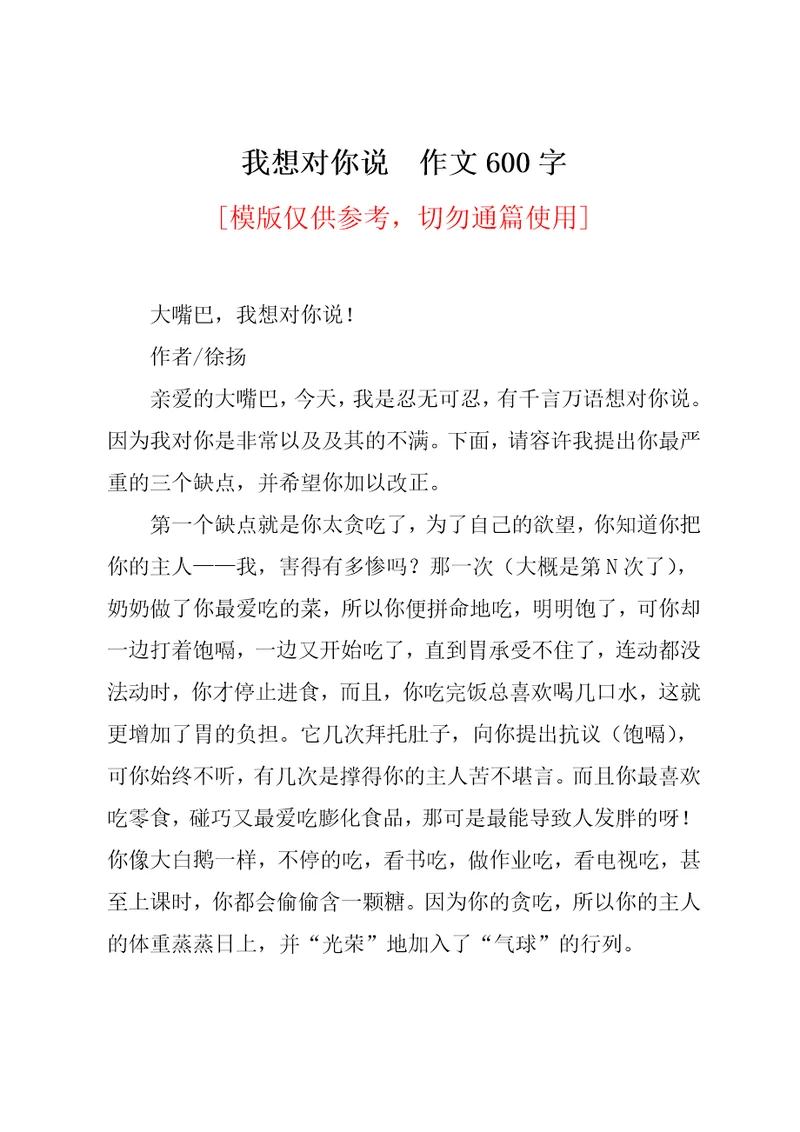 我想对你说　作文600字

[模版仅供参考，切勿通篇使用]

大嘴巴，我想对你说！

作者/徐扬

亲爱的大嘴巴，今天，我是忍无可忍，有千言万语想对你说。因为我对你是非常以及及其的不满。下面，请容许我提出你最严重的三个缺点，并希望你加以改正。

第一个缺点就是你太贪吃了，为了自己的欲望，你知道你把你的主人——我，害得有多惨吗？那一次（大概是第N次了），奶奶做了你最爱吃的菜，所以你便拼命地吃，明明饱了，可你却一边打着饱嗝，一边又开始吃了，直到胃承受不住了，连动都没法动时，你才停止进食，而且，你吃完饭总喜欢喝几口水，这就更增加了胃的负担。它几次拜托肚子，向你提出抗议（饱嗝），可你始终不听，有几次是撑得你的主人苦不堪言。而且你最喜欢吃零食，碰巧又最爱吃膨化食品，那可是最能导致人发胖的呀！你像大白鹅一样，不停的吃，看书吃，做作业吃，看电视吃，甚至上课时，你都会偷偷含一颗糖。因为你的贪吃，所以你的主人的体重蒸蒸日上，并“光荣”地加入了“气球”的行列。